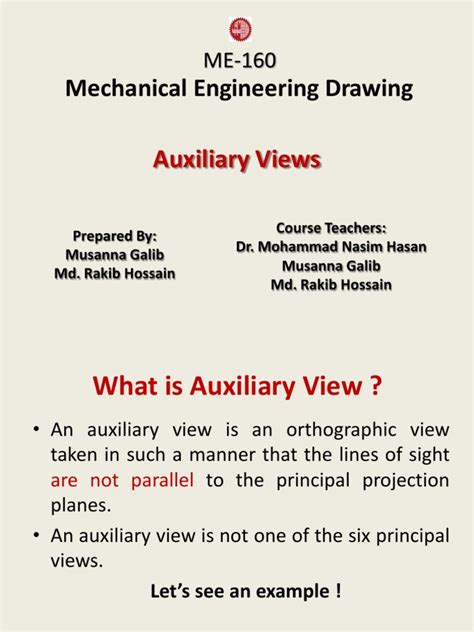 ME-160
Mechanical Engineering Drawing

Auxiliary Views

Prepared By:
Musanna Galib
Md. Rakib Hossain

Course Teachers:
Dr. Mohammad Nasim Hasan
Musanna Galib
Md. Rakib Hossain

What is Auxiliary View ?

• An auxiliary view is an orthographic view taken in such a manner that the lines of sight are not parallel to the principal projection planes.

• An auxiliary view is not one of the six principal views.

Let's see an example !